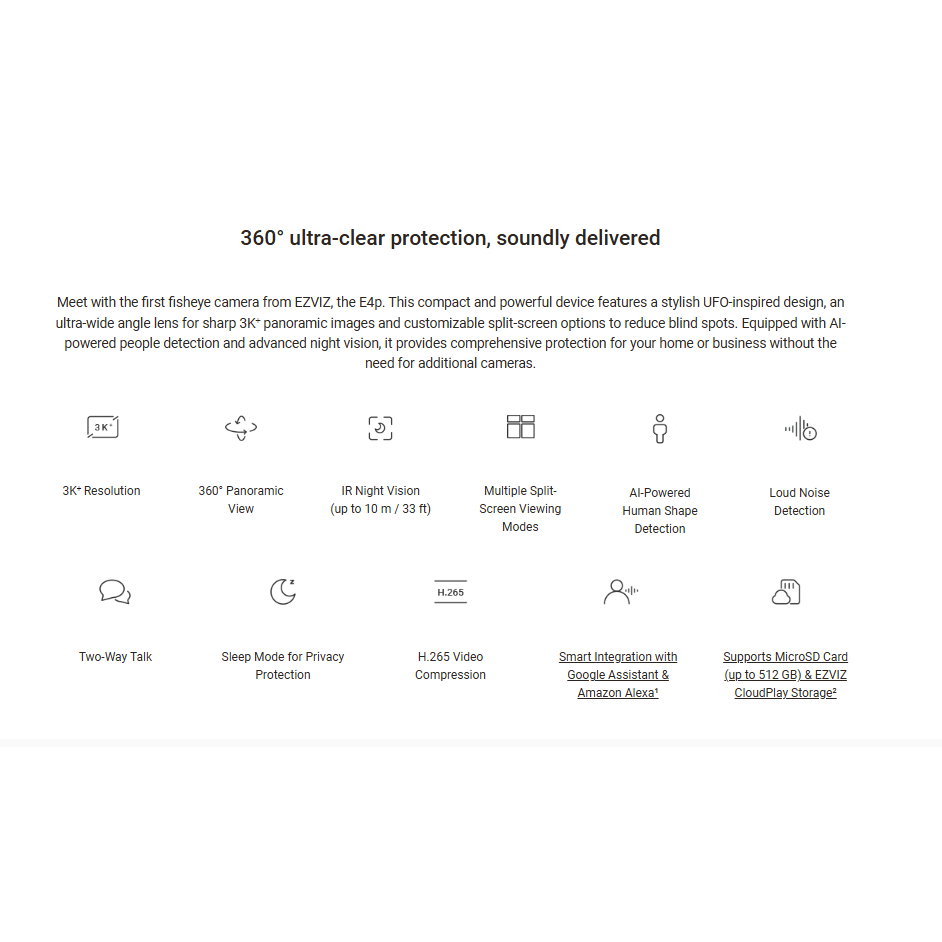 360° ultra-clear protection, soundly delivered

Meet with the first fisheye camera from EZVIZ, the E4p. This compact and powerful device features a stylish UFO-inspired design, an ultra-wide angle lens for sharp 3K⁺ panoramic images and customizable split-screen options to reduce blind spots. Equipped with AI-powered people detection and advanced night vision, it provides comprehensive protection for your home or business without the need for additional cameras.

3K⁺

3K⁺ Resolution

360° Panoramic View

IR Night Vision (up to 10 m / 33 ft)

Multiple Split-Screen Viewing Modes

AI-Powered Human Shape Detection

Loud Noise Detection

Two-Way Talk

Sleep Mode for Privacy Protection

H.265

H.265 Video Compression

Smart Integration with Google Assistant & Amazon Alexa¹

Supports MicroSD Card (up to 512 GB) & EZVIZ CloudPlay Storage²